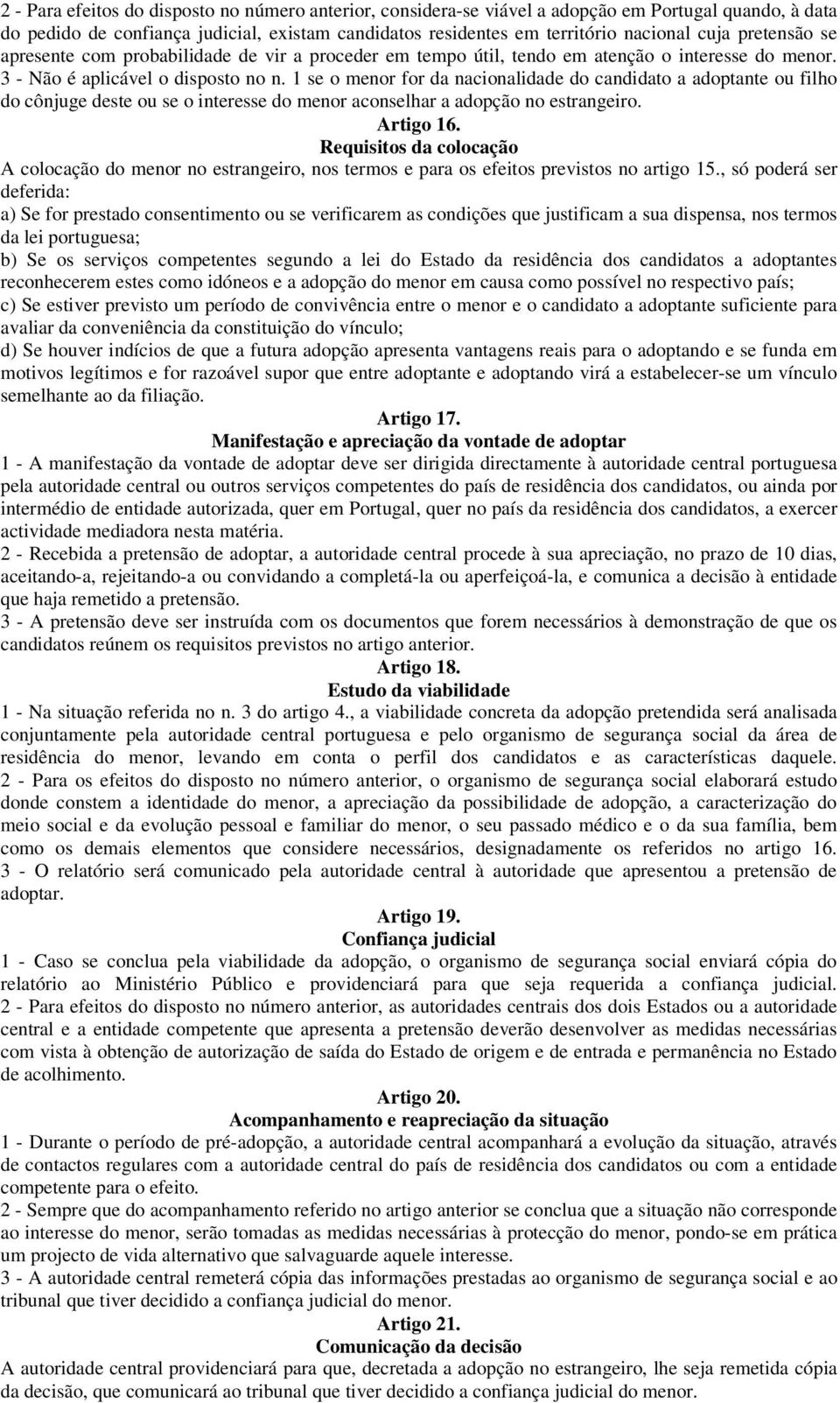 2 - Para efeitos do disposto no número anterior, considera-se viável a adopção em Portugal quando, à data do pedido de confiança judicial, existam candidatos residentes em território nacional cuja pretensão se apresente com probabilidade de vir a proceder em tempo útil, tendo em atenção o interesse do menor.
3 - Não é aplicável o disposto no n. 1 se o menor for da nacionalidade do candidato a adoptante ou filho do cônjuge deste ou se o interesse do menor aconselhar a adopção no estrangeiro.

Artigo 16.
Requisitos da colocação

A colocação do menor no estrangeiro, nos termos e para os efeitos previstos no artigo 15., só poderá ser deferida:
a) Se for prestado consentimento ou se verificarem as condições que justificam a sua dispensa, nos termos da lei portuguesa;
b) Se os serviços competentes segundo a lei do Estado da residência dos candidatos a adoptantes reconhecerem estes como idóneos e a adopção do menor em causa como possível no respectivo país;
c) Se estiver previsto um período de convivência entre o menor e o candidato a adoptante suficiente para avaliar da conveniência da constituição do vínculo;
d) Se houver indícios de que a futura adopção apresenta vantagens reais para o adoptando e se funda em motivos legítimos e for razoável supor que entre adoptante e adoptando virá a estabelecer-se um vínculo semelhante ao da filiação.

Artigo 17.
Manifestação e apreciação da vontade de adoptar

1 - A manifestação da vontade de adoptar deve ser dirigida directamente à autoridade central portuguesa pela autoridade central ou outros serviços competentes do país de residência dos candidatos, ou ainda por intermédio de entidade autorizada, quer em Portugal, quer no país da residência dos candidatos, a exercer actividade mediadora nesta matéria.
2 - Recebida a pretensão de adoptar, a autoridade central procede à sua apreciação, no prazo de 10 dias, aceitando-a, rejeitando-a ou convidando a completá-la ou aperfeiçoá-la, e comunica a decisão à entidade que haja remetido a pretensão.
3 - A pretensão deve ser instruída com os documentos que forem necessários à demonstração de que os candidatos reúnem os requisitos previstos no artigo anterior.

Artigo 18.
Estudo da viabilidade

1 - Na situação referida no n. 3 do artigo 4., a viabilidade concreta da adopção pretendida será analisada conjuntamente pela autoridade central portuguesa e pelo organismo de segurança social da área de residência do menor, levando em conta o perfil dos candidatos e as características daquele.
2 - Para os efeitos do disposto no número anterior, o organismo de segurança social elaborará estudo donde constem a identidade do menor, a apreciação da possibilidade de adopção, a caracterização do meio social e da evolução pessoal e familiar do menor, o seu passado médico e o da sua família, bem como os demais elementos que considere necessários, designadamente os referidos no artigo 16.
3 - O relatório será comunicado pela autoridade central à autoridade que apresentou a pretensão de adoptar.

Artigo 19.
Confiança judicial

1 - Caso se conclua pela viabilidade da adopção, o organismo de segurança social enviará cópia do relatório ao Ministério Público e providenciará para que seja requerida a confiança judicial.
2 - Para efeitos do disposto no número anterior, as autoridades centrais dos dois Estados ou a autoridade central e a entidade competente que apresenta a pretensão deverão desenvolver as medidas necessárias com vista à obtenção de autorização de saída do Estado de origem e de entrada e permanência no Estado de acolhimento.

Artigo 20.
Acompanhamento e reapreciação da situação

1 - Durante o período de pré-adopção, a autoridade central acompanhará a evolução da situação, através de contactos regulares com a autoridade central do país de residência dos candidatos ou com a entidade competente para o efeito.
2 - Sempre que do acompanhamento referido no artigo anterior se conclua que a situação não corresponde ao interesse do menor, serão tomadas as medidas necessárias à protecção do menor, pondo-se em prática um projecto de vida alternativo que salvaguarde aquele interesse.
3 - A autoridade central remeterá cópia das informações prestadas ao organismo de segurança social e ao tribunal que tiver decidido a confiança judicial do menor.

Artigo 21.
Comunicação da decisão

A autoridade central providenciará para que, decretada a adopção no estrangeiro, lhe seja remetida cópia da decisão, que comunicará ao tribunal que tiver decidido a confiança judicial do menor.